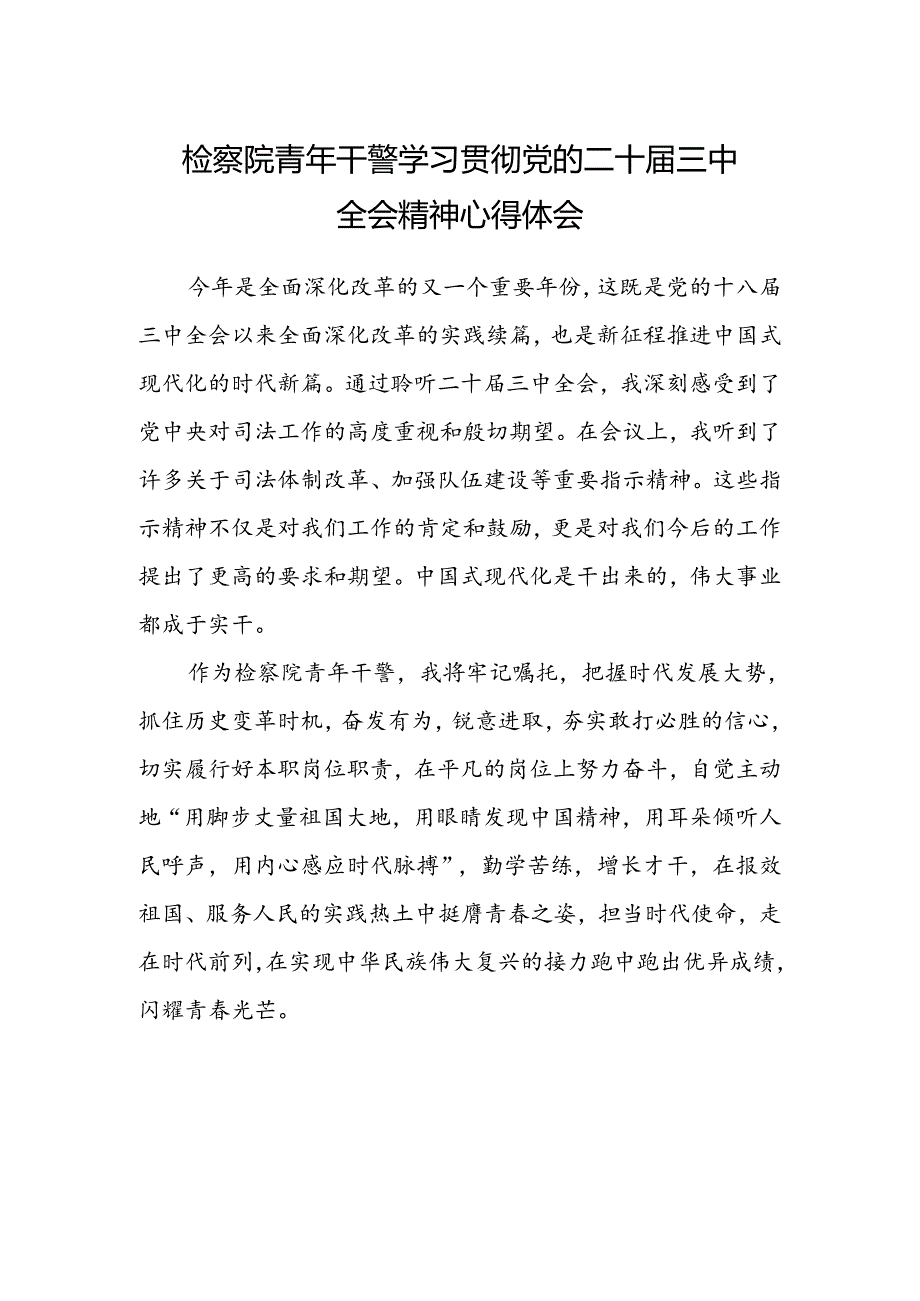 检察院青年干警学习贯彻党的二十届三中全会精神心得体会

今年是全面深化改革的又一个重要年份，这既是党的十八届三中全会以来全面深化改革的实践续篇，也是新征程推进中国式现代化的时代新篇。通过聆听二十届三中全会，我深刻感受到了党中央对司法工作的高度重视和殷切期望。在会议上，我听到了许多关于司法体制改革、加强队伍建设等重要指示精神。这些指示精神不仅是对我们工作的肯定和鼓励，更是对我们今后的工作提出了更高的要求和期望。中国式现代化是干出来的，伟大事业都成于实干。

作为检察院青年干警，我将牢记嘱托，把握时代发展大势，抓住历史变革时机，奋发有为，锐意进取，夯实敢打必胜的信心，切实履行好本职岗位职责，在平凡的岗位上努力奋斗，自觉主动地“用脚步丈量祖国大地，用眼睛发现中国精神，用耳朵倾听人民呼声，用内心感应时代脉搏”，勤学苦练，增长才干，在报效祖国、服务人民的实践热土中挺膺青春之姿，担当时代使命，走在时代前列，在实现中华民族伟大复兴的接力跑中跑出优异成绩，闪耀青春光芒。